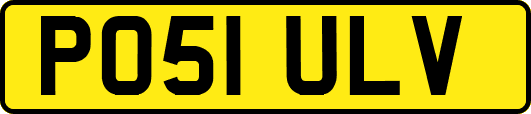 PO51 ULV